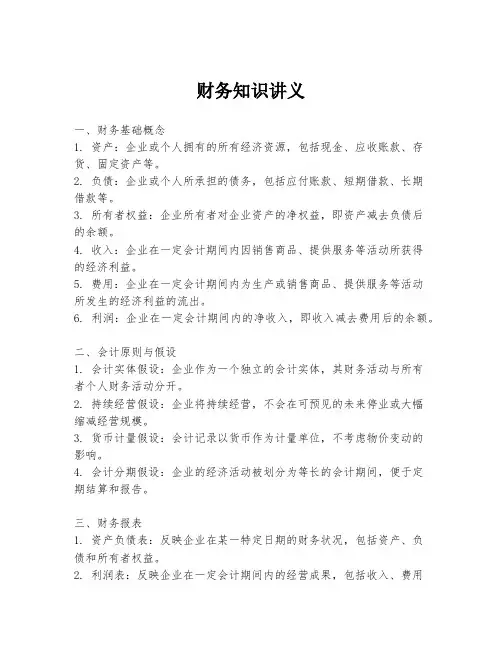 财务知识讲义

一、财务基础概念
1. 资产：企业或个人拥有的所有经济资源，包括现金、应收账款、存货、固定资产等。
2. 负债：企业或个人所承担的债务，包括应付账款、短期借款、长期借款等。
3. 所有者权益：企业所有者对企业资产的净权益，即资产减去负债后的余额。
4. 收入：企业在一定会计期间内因销售商品、提供服务等活动所获得的经济利益。
5. 费用：企业在一定会计期间内为生产或销售商品、提供服务等活动所发生的经济利益的流出。
6. 利润：企业在一定会计期间内的净收入，即收入减去费用后的余额。

二、会计原则与假设
1. 会计实体假设：企业作为一个独立的会计实体，其财务活动与所有者个人财务活动分开。
2. 持续经营假设：企业将持续经营，不会在可预见的未来停业或大幅缩减经营规模。
3. 货币计量假设：会计记录以货币作为计量单位，不考虑物价变动的影响。
4. 会计分期假设：企业的经济活动被划分为等长的会计期间，便于定期结算和报告。

三、财务报表
1. 资产负债表：反映企业在某一特定日期的财务状况，包括资产、负债和所有者权益。
2. 利润表：反映企业在一定会计期间内的经营成果，包括收入、费用